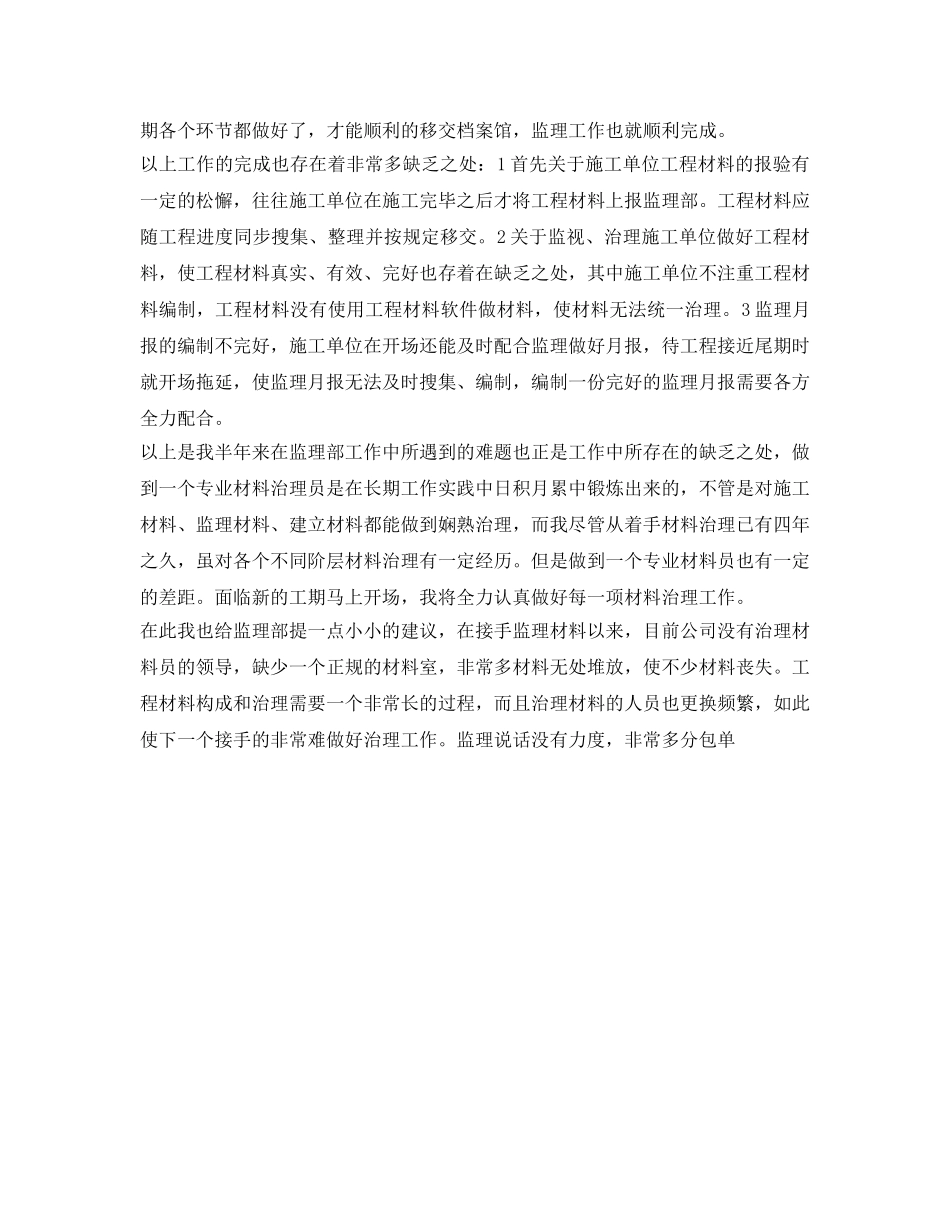 期各个环节都做好了，才能顺利的移交档案馆，监理工作也就顺利完成。
以上工作的完成也存在着非常多缺乏之处：1首先关于施工单位工程材料的报验有一定的松懈，往往施工单位在施工完毕之后才将工程材料上报监理部。工程材料应随工程进度同步搜集、整理并按规定移交。2关于监视、治理施工单位做好工程材料，使工程材料真实、有效、完好也存着在缺乏之处，其中施工单位不注重工程材料编制，工程材料没有使用工程材料软件做材料，使材料无法统一治理。3监理月报的编制不完好，施工单位在开场还能及时配合监理做好月报，待工程接近尾期时就开场拖延，使监理月报无法及时搜集、编制，编制一份完好的监理月报需要各方全力配合。
以上是我半年来在监理部工作中所遇到的难题也正是工作中所存在的缺乏之处，做到一个专业材料治理员是在长期工作实践中日积月累中锻炼出来的，不管是对施工材料、监理材料、建立材料都能做到娴熟治理，而我尽管从着手材料治理已有四年之久，虽对各个不同阶层材料治理有一定经历。但是做到一个专业材料员也有一定的差距。面临新的工期马上开场，我将全力认真做好每一项材料治理工作。
在此我也给监理部提一点小小的建议，在接手监理材料以来，目前公司没有治理材料员的领导，缺少一个正规的材料室，非常多材料无处堆放，使不少材料丧失。工程材料构成和治理需要一个非常长的过程，而且治理材料的人员也更换频繁，如此使下一个接手的非常难做好治理工作。监理说话没有力度，非常多分包单